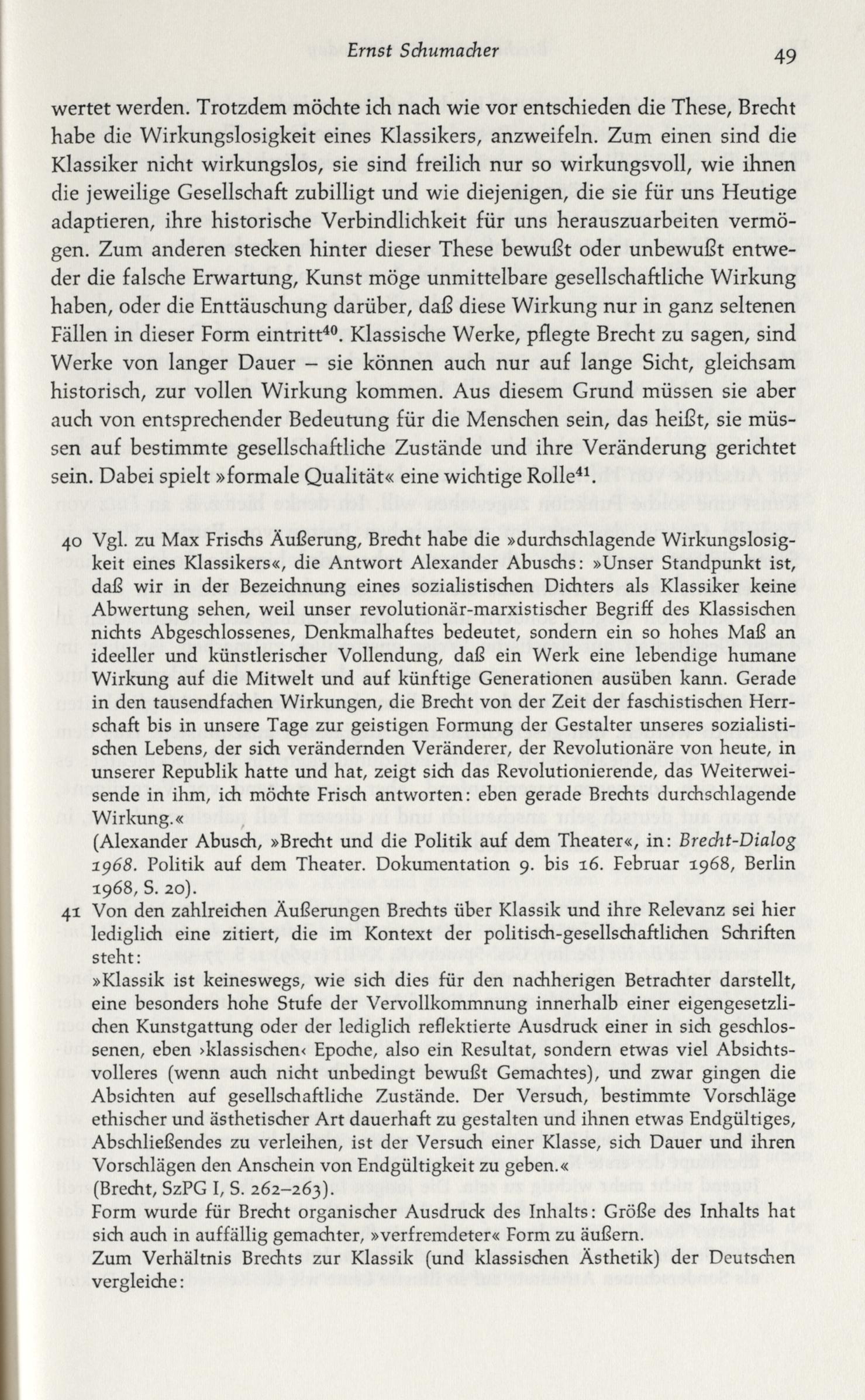 Ernst Schumacher 49

wertet werden. Trotzdem möchte ich nach wie vor entschieden die These, Brecht habe die Wirkungslosigkeit eines Klassikers, anzweifeln. Zum einen sind die Klassiker nicht wirkungslos, sie sind freilich nur so wirkungsvoll, wie ihnen die jeweilige Gesellschaft zubilligt und wie diejenigen, die sie für uns Heutige adaptieren, ihre historische Verbindlichkeit für uns herauszuarbeiten vermögen. Zum anderen stecken hinter dieser These bewußt oder unbewußt entweder die falsche Erwartung, Kunst möge unmittelbare gesellschaftliche Wirkung haben, oder die Enttäuschung darüber, daß diese Wirkung nur in ganz seltenen Fällen in dieser Form eintritt$^{40}$. Klassische Werke, pflegte Brecht zu sagen, sind Werke von langer Dauer – sie können auch nur auf lange Sicht, gleichsam historisch, zur vollen Wirkung kommen. Aus diesem Grund müssen sie aber auch von entsprechender Bedeutung für die Menschen sein, das heißt, sie müssen auf bestimmte gesellschaftliche Zustände und ihre Veränderung gerichtet sein. Dabei spielt »formale Qualität« eine wichtige Rolle$^{41}$.

40 Vgl. zu Max Frischs Äußerung, Brecht habe die »durchschlagende Wirkungslosigkeit eines Klassikers«, die Antwort Alexander Abuschs: »Unser Standpunkt ist, daß wir in der Bezeichnung eines sozialistischen Dichters als Klassiker keine Abwertung sehen, weil unser revolutionär-marxistischer Begriff des Klassischen nichts Abgeschlossenes, Denkmalhaftes bedeutet, sondern ein so hohes Maß an ideeller und künstlerischer Vollendung, daß ein Werk eine lebendige humane Wirkung auf die Mitwelt und auf künftige Generationen ausüben kann. Gerade in den tausendfachen Wirkungen, die Brecht von der Zeit der faschistischen Herrschaft bis in unsere Tage zur geistigen Formung der Gestalter unseres sozialistischen Lebens, der sich verändernden Veränderer, der Revolutionäre von heute, in unserer Republik hatte und hat, zeigt sich das Revolutionierende, das Weiterweisende in ihm, ich möchte Frisch antworten: eben gerade Brechts durchschlagende Wirkung.«
(Alexander Abusch, »Brecht und die Politik auf dem Theater«, in: Brecht-Dialog 1968. Politik auf dem Theater. Dokumentation 9. bis 16. Februar 1968, Berlin 1968, S. 20).
41 Von den zahlreichen Äußerungen Brechts über Klassik und ihre Relevanz sei hier lediglich eine zitiert, die im Kontext der politisch-gesellschaftlichen Schriften steht:
»Klassik ist keineswegs, wie sich dies für den nachherigen Betrachter darstellt, eine besonders hohe Stufe der Vervollkommnung innerhalb einer eigengesetzlichen Kunstgattung oder der lediglich reflektierte Ausdruck einer in sich geschlossenen, eben ›klassischen‹ Epoche, also ein Resultat, sondern etwas viel Absichtsvolleres (wenn auch nicht unbedingt bewußt Gemachtes), und zwar gingen die Absichten auf gesellschaftliche Zustände. Der Versuch, bestimmte Vorschläge ethischer und ästhetischer Art dauerhaft zu gestalten und ihnen etwas Endgültiges, Abschließendes zu verleihen, ist der Versuch einer Klasse, sich Dauer und ihren Vorschlägen den Anschein von Endgültigkeit zu geben.«
(Brecht, SzPG I, S. 262–263).
Form wurde für Brecht organischer Ausdruck des Inhalts: Größe des Inhalts hat sich auch in auffällig gemachter, »verfremdeter« Form zu äußern.
Zum Verhältnis Brechts zur Klassik (und klassischen Ästhetik) der Deutschen vergleiche: